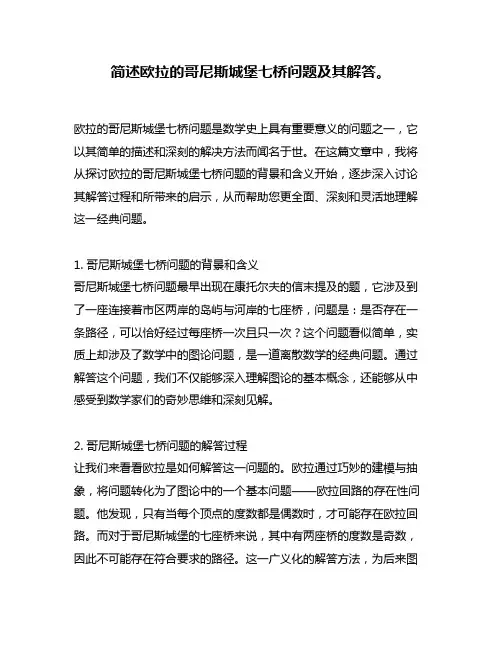 简述欧拉的哥尼斯城堡七桥问题及其解答。

欧拉的哥尼斯城堡七桥问题是数学史上具有重要意义的问题之一，它以其简单的描述和深刻的解决方法而闻名于世。在这篇文章中，我将从探讨欧拉的哥尼斯城堡七桥问题的背景和含义开始，逐步深入讨论其解答过程和所带来的启示，从而帮助您更全面、深刻和灵活地理解这一经典问题。

1. 哥尼斯城堡七桥问题的背景和含义
哥尼斯城堡七桥问题最早出现在康托尔夫的信末提及的题，它涉及到了一座连接着市区两岸的岛屿与河岸的七座桥，问题是：是否存在一条路径，可以恰好经过每座桥一次且只一次？这个问题看似简单，实质上却涉及了数学中的图论问题，是一道离散数学的经典问题。通过解答这个问题，我们不仅能够深入理解图论的基本概念，还能够从中感受到数学家们的奇妙思维和深刻见解。

2. 哥尼斯城堡七桥问题的解答过程
让我们来看看欧拉是如何解答这一问题的。欧拉通过巧妙的建模与抽象，将问题转化为了图论中的一个基本问题——欧拉回路的存在性问题。他发现，只有当每个顶点的度数都是偶数时，才可能存在欧拉回路。而对于哥尼斯城堡的七座桥来说，其中有两座桥的度数是奇数，因此不可能存在符合要求的路径。这一广义化的解答方法，为后来图